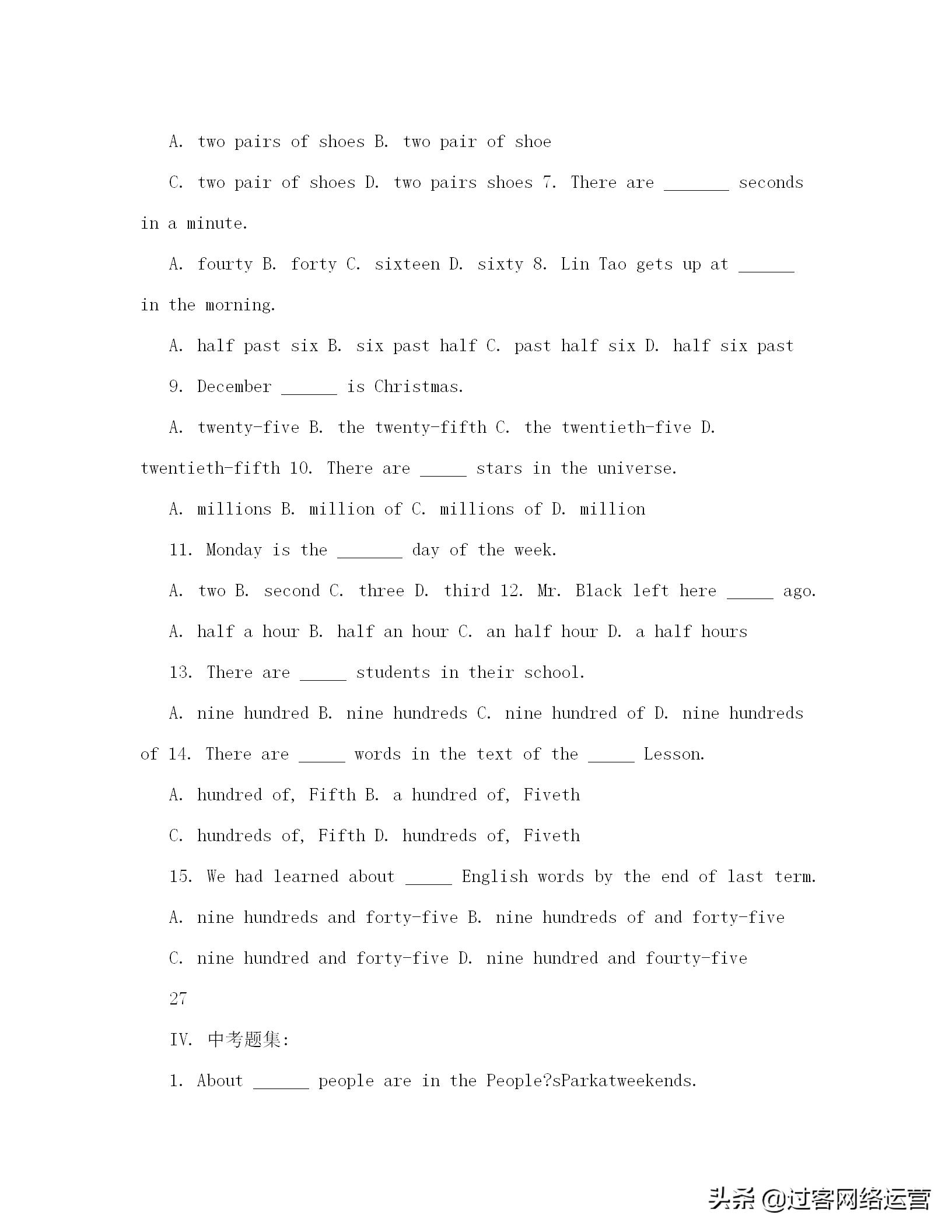 A. two pairs of shoes B. two pair of shoe

C. two pair of shoes D. two pairs shoes 7. There are _______ seconds in a minute.

A. fourty B. forty C. sixteen D. sixty 8. Lin Tao gets up at ______ in the morning.

A. half past six B. six past half C. past half six D. half six past

9. December ______ is Christmas.

A. twenty-five B. the twenty-fifth C. the twentieth-five D. twentieth-fifth 10. There are _____ stars in the universe.

A. millions B. million of C. millions of D. million

11. Monday is the _______ day of the week.

A. two B. second C. three D. third 12. Mr. Black left here _____ ago.

A. half a hour B. half an hour C. an half hour D. a half hours

13. There are _____ students in their school.

A. nine hundred B. nine hundreds C. nine hundred of D. nine hundreds of 14. There are _____ words in the text of the _____ Lesson.

A. hundred of, Fifth B. a hundred of, Fiveth

C. hundreds of, Fifth D. hundreds of, Fiveth

15. We had learned about _____ English words by the end of last term.

A. nine hundreds and forty-five B. nine hundreds of and forty-five

C. nine hundred and forty-five D. nine hundred and fourty-five

27

IV. 中考题集:

1. About ______ people are in the People?sParkatweekends.

头条 @过客网络运营